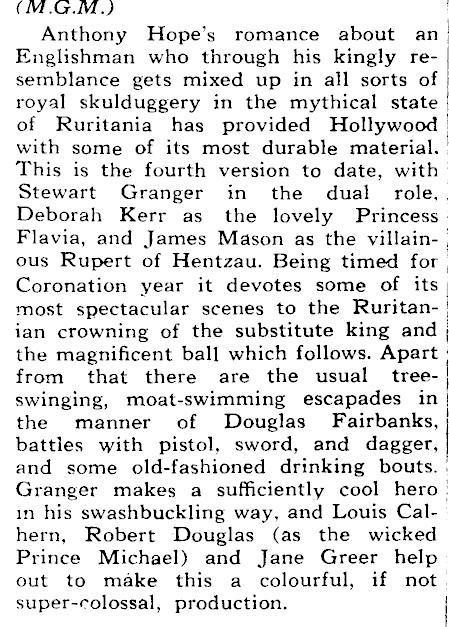 (M.G.M.)

Anthony Hope's romance about an Englishman who through his kingly resemblance gets mixed up in all sorts of royal skulduggery in the mythical state of Ruritania has provided Hollywood with some of its most durable material. This is the fourth version to date, with Stewart Granger in the dual role, Deborah Kerr as the lovely Princess Flavia, and James Mason as the villainous Rupert of Hentzau. Being timed for Coronation year it devotes some of its most spectacular scenes to the Ruritanian crowning of the substitute king and the magnificent ball which follows. Apart from that there are the usual tree-swinging, moat-swimming escapades in the manner of Douglas Fairbanks, battles with pistol, sword, and dagger, and some old-fashioned drinking bouts. Granger makes a sufficiently cool hero in his swashbuckling way, and Louis Calhern, Robert Douglas (as the wicked Prince Michael) and Jane Greer help out to make this a colourful, if not super-colossal, production.